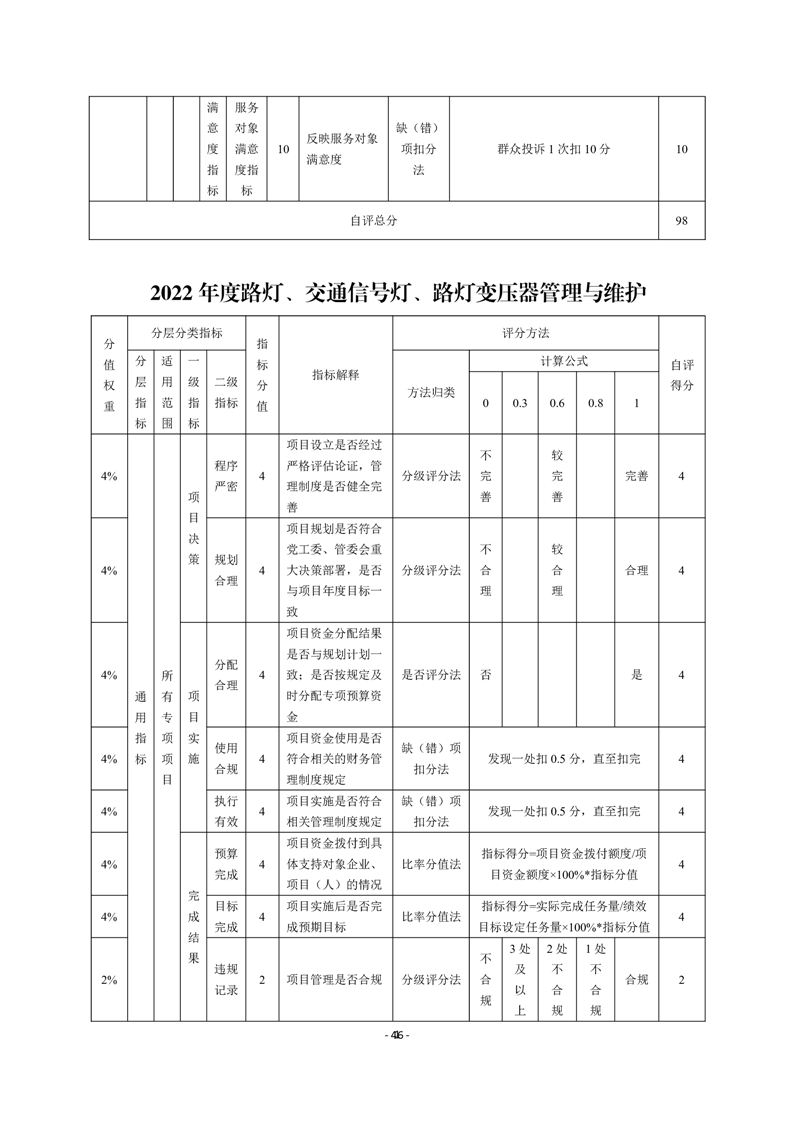 | | | | 满意度指标 | 服务对象满意度指标 | 10 | 反映服务对象满意度 | 缺（错）项扣分法 | 群众投诉 1 次扣 10 分 | 10 |
|---|---|---|---|---|---|---|---|---|---|
| 自评总分 | | | | | | | | | 98 |

2022 年度路灯、交通信号灯、路灯变压器管理与维护

| 分值权重 | 分层分类指标 | | | | 指标分值 | 指标解释 | 评分方法 | | | | | | 自评得分 |
|---|---|---|---|---|---|---|---|---|---|---|---|---|---|
| | 分层指标 | 适用范围 | 一级指标 | 二级指标 | | | 方法归类 | 计算公式 | | | | | |
| | | | | | | | | 0 | 0.3 | 0.6 | 0.8 | 1 | |
| 4% | 通用指标 | 所有专项项目 | 项目决策 | 程序严密 | 4 | 项目设立是否经过严格评估论证，管理制度是否健全完善 | 分级评分法 | 不完善 | | 较完善 | | 完善 | 4 |
| 4% | | | | 规划合理 | 4 | 项目规划是否符合党工委、管委会重大决策部署，是否与项目年度目标一致 | 分级评分法 | 不合理 | | 较合理 | | 合理 | 4 |
| 4% | | | 项目实施 | 分配合理 | 4 | 项目资金分配结果是否与规划计划一致；是否按规定及时分配专项预算资金 | 是否评分法 | 否 | | | | 是 | 4 |
| 4% | | | | 使用合规 | 4 | 项目资金使用是否符合相关的财务管理制度规定 | 缺（错）项扣分法 | 发现一处扣 0.5 分，直至扣完 | | | | | 4 |
| 4% | | | | 执行有效 | 4 | 项目实施是否符合相关管理制度规定 | 缺（错）项扣分法 | 发现一处扣 0.5 分，直至扣完 | | | | | 4 |
| 4% | | | 完成结果 | 预算完成 | 4 | 项目资金拨付到具体支持对象企业、项目（人）的情况 | 比率分值法 | 指标得分=项目资金拨付额度/项目资金额度×100%*指标分值 | | | | | 4 |
| 4% | | | | 目标完成 | 4 | 项目实施后是否完成预期目标 | 比率分值法 | 指标得分=实际完成任务量/绩效目标设定任务量×100%*指标分值 | | | | | 4 |
| 2% | | | | 违规记录 | 2 | 项目管理是否合规 | 分级评分法 | 不合规 | 3 处及以上 | 2 处不合规 | 1 处不合规 | 合规 | 2 |

- 46 -